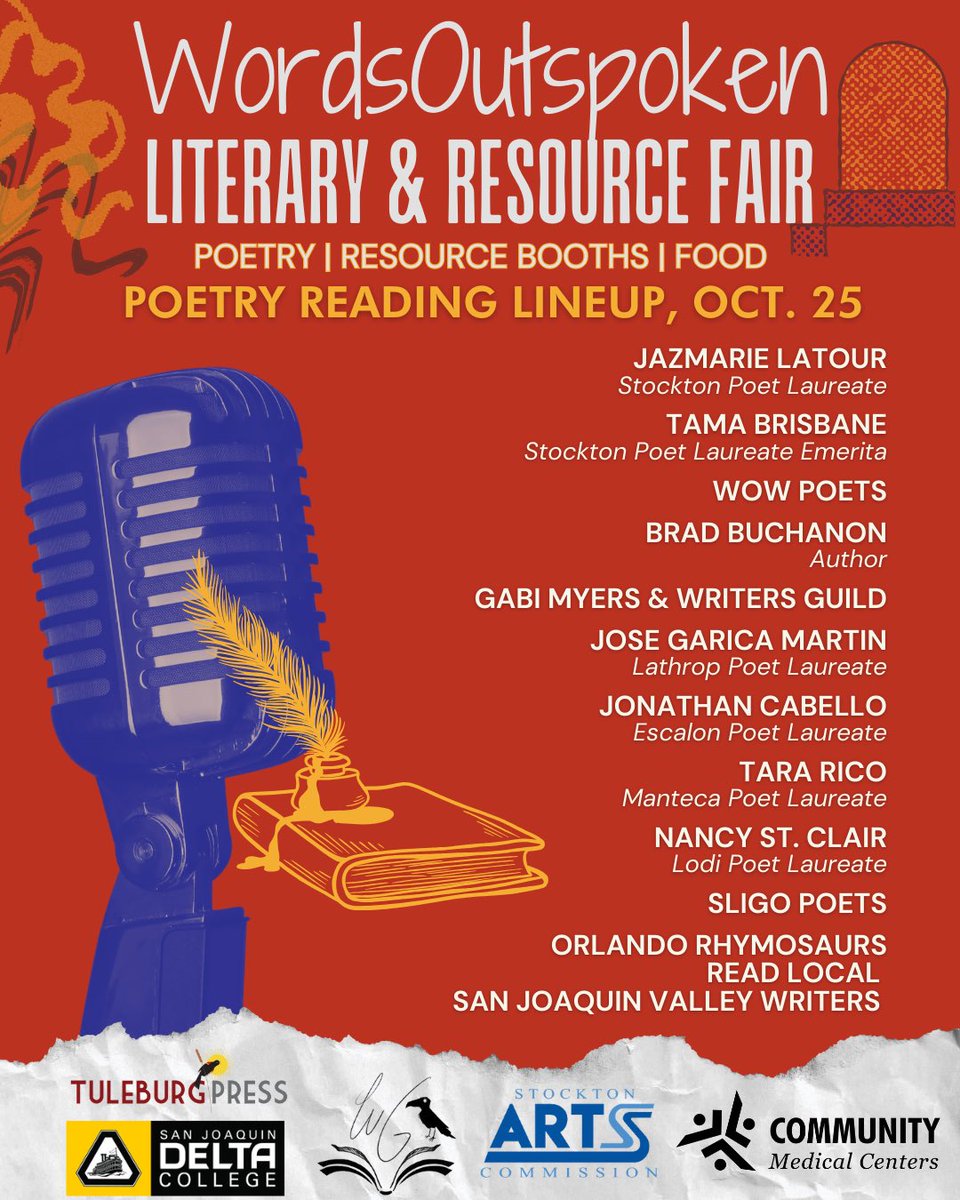 WordsOutspoken
LITERARY & RESOURCE FAIR
POETRY | RESOURCE BOOTHS | FOOD
POETRY READING LINEUP, OCT. 25

JAZMARIE LATOUR
Stockton Poet Laureate

TAMA BRISBANE
Stockton Poet Laureate Emerita

WOW POETS

BRAD BUCHANON
Author

GABI MYERS & WRITERS GUILD

JOSE GARICA MARTIN
Lathrop Poet Laureate

JONATHAN CABELLO
Escalon Poet Laureate

TARA RICO
Manteca Poet Laureate

NANCY ST. CLAIR
Lodi Poet Laureate

SLIGO POETS

ORLANDO RHYMOSAURS
READ LOCAL
SAN JOAQUIN VALLEY WRITERS

TULEBURG PRESS
SAN JOAQUIN DELTA COLLEGE
WG
STOCKTON ARTS COMMISSION
COMMUNITY Medical Centers